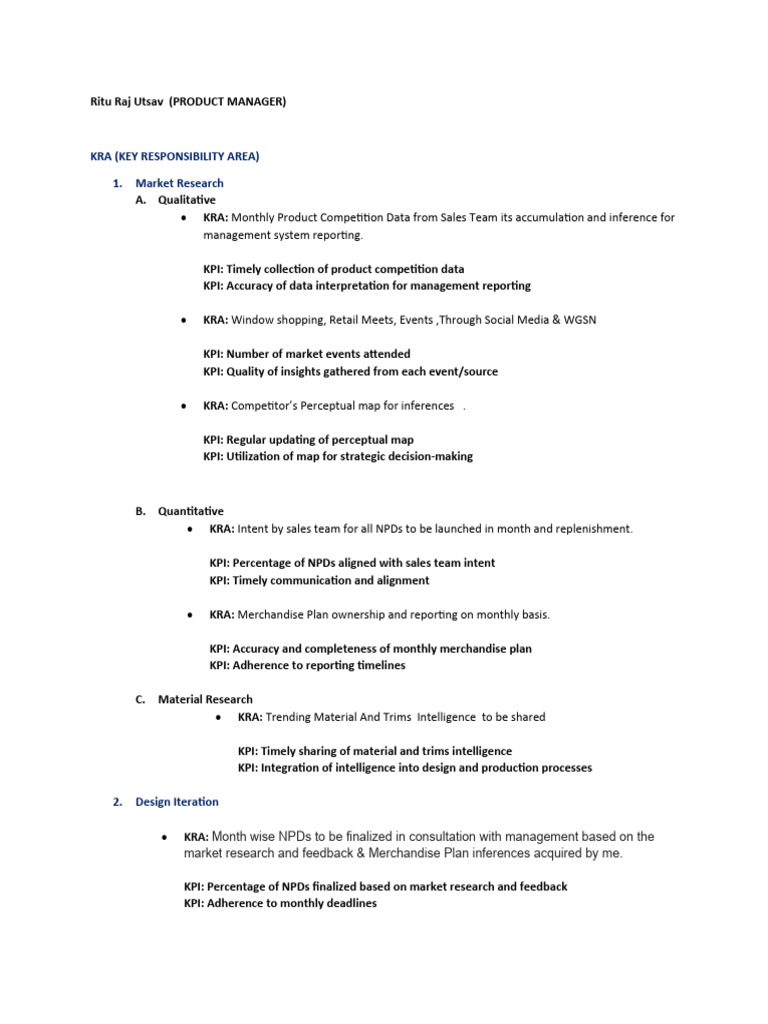 Ritu Raj Utsav (PRODUCT MANAGER)

KRA (KEY RESPONSIBILITY AREA)

1. Market Research
A. Qualitative
• KRA: Monthly Product Competition Data from Sales Team its accumulation and inference for management system reporting.

KPI: Timely collection of product competition data
KPI: Accuracy of data interpretation for management reporting

• KRA: Window shopping, Retail Meets, Events ,Through Social Media & WGSN

KPI: Number of market events attended
KPI: Quality of insights gathered from each event/source

• KRA: Competitor's Perceptual map for inferences .

KPI: Regular updating of perceptual map
KPI: Utilization of map for strategic decision-making

B. Quantitative
• KRA: Intent by sales team for all NPDs to be launched in month and replenishment.

KPI: Percentage of NPDs aligned with sales team intent
KPI: Timely communication and alignment

• KRA: Merchandise Plan ownership and reporting on monthly basis.

KPI: Accuracy and completeness of monthly merchandise plan
KPI: Adherence to reporting timelines

C. Material Research
• KRA: Trending Material And Trims Intelligence to be shared

KPI: Timely sharing of material and trims intelligence
KPI: Integration of intelligence into design and production processes

2. Design Iteration

• KRA: Month wise NPDs to be finalized in consultation with management based on the market research and feedback & Merchandise Plan inferences acquired by me.

KPI: Percentage of NPDs finalized based on market research and feedback
KPI: Adherence to monthly deadlines